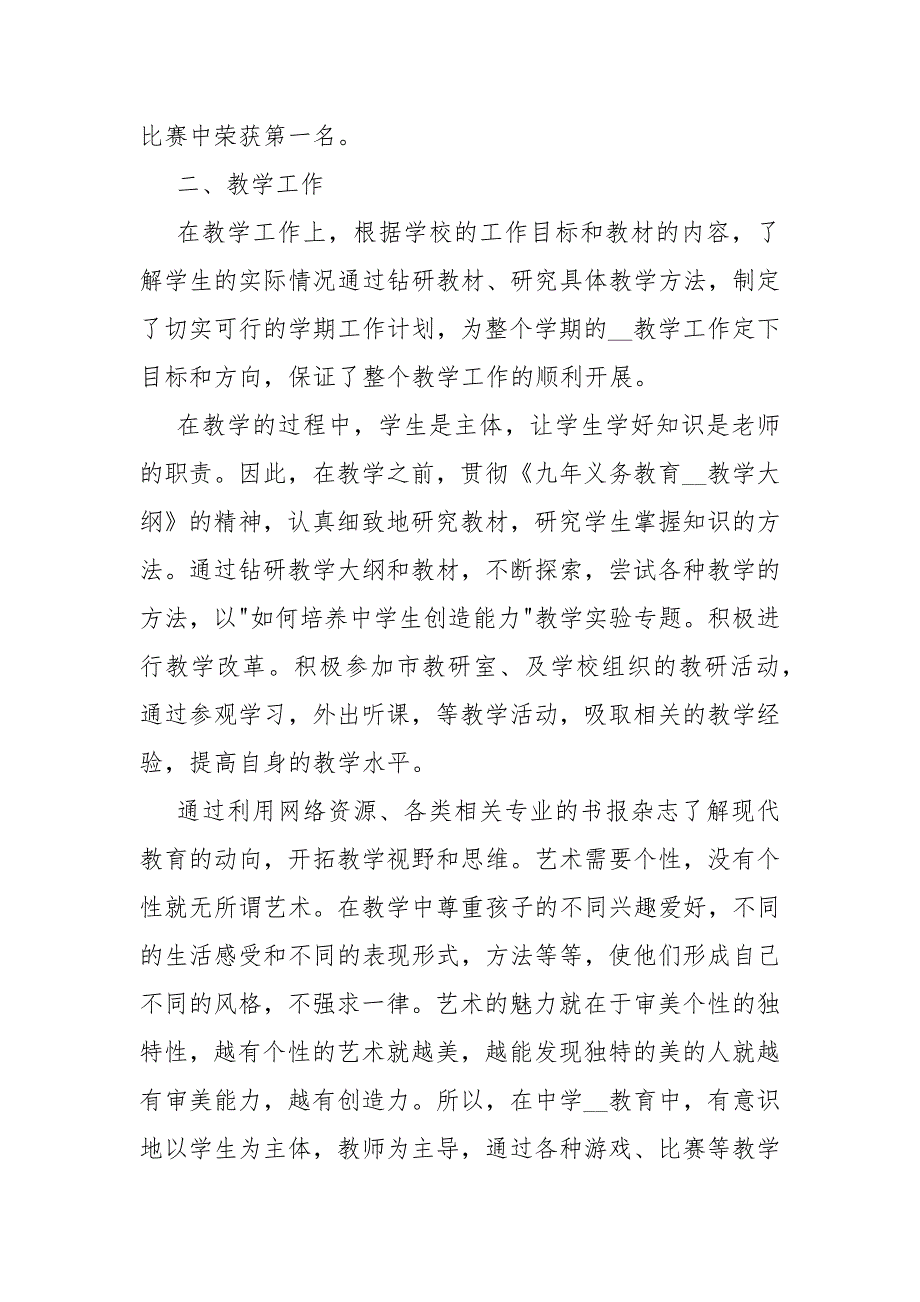 比赛中荣获第一名。

二、教学工作

在教学工作上，根据学校的工作目标和教材的内容，了解学生的实际情况通过钻研教材、研究具体教学方法，制定了切实可行的学期工作计划，为整个学期的__教学工作定下目标和方向，保证了整个教学工作的顺利开展。

在教学的过程中，学生是主体，让学生学好知识是老师的职责。因此，在教学之前，贯彻《九年义务教育__教学大纲》的精神，认真细致地研究教材，研究学生掌握知识的方法。通过钻研教学大纲和教材，不断探索，尝试各种教学的方法，以"如何培养中学生创造能力"教学实验专题。积极进行教学改革。积极参加市教研室、及学校组织的教研活动，通过参观学习，外出听课，等教学活动，吸取相关的教学经验，提高自身的教学水平。

通过利用网络资源、各类相关专业的书报杂志了解现代教育的动向，开拓教学视野和思维。艺术需要个性，没有个性就无所谓艺术。在教学中尊重孩子的不同兴趣爱好，不同的生活感受和不同的表现形式，方法等等，使他们形成自己不同的风格，不强求一律。艺术的魅力就在于审美个性的独特性，越有个性的艺术就越美，越能发现独特的美的人就越有审美能力，越有创造力。所以，在中学__教育中，有意识地以学生为主体，教师为主导，通过各种游戏、比赛等教学